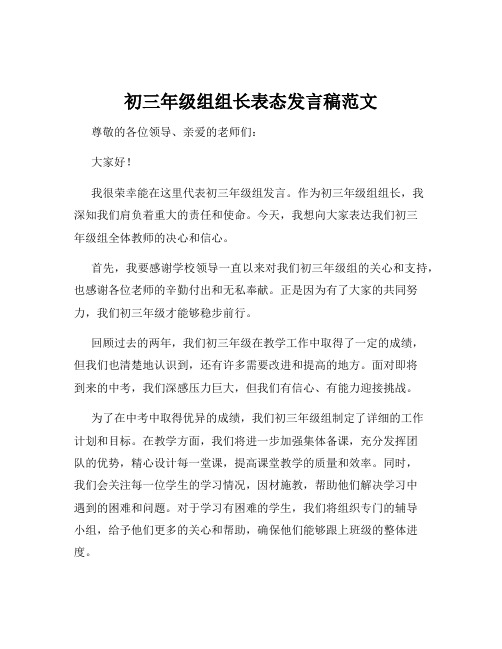 初三年级组组长表态发言稿范文

尊敬的各位领导、亲爱的老师们：

大家好！

我很荣幸能在这里代表初三年级组发言。作为初三年级组组长，我深知我们肩负着重大的责任和使命。今天，我想向大家表达我们初三年级组全体教师的决心和信心。

首先，我要感谢学校领导一直以来对我们初三年级组的关心和支持，也感谢各位老师的辛勤付出和无私奉献。正是因为有了大家的共同努力，我们初三年级才能够稳步前行。

回顾过去的两年，我们初三年级在教学工作中取得了一定的成绩，但我们也清楚地认识到，还有许多需要改进和提高的地方。面对即将到来的中考，我们深感压力巨大，但我们有信心、有能力迎接挑战。

为了在中考中取得优异的成绩，我们初三年级组制定了详细的工作计划和目标。在教学方面，我们将进一步加强集体备课，充分发挥团队的优势，精心设计每一堂课，提高课堂教学的质量和效率。同时，我们会关注每一位学生的学习情况，因材施教，帮助他们解决学习中遇到的困难和问题。对于学习有困难的学生，我们将组织专门的辅导小组，给予他们更多的关心和帮助，确保他们能够跟上班级的整体进度。